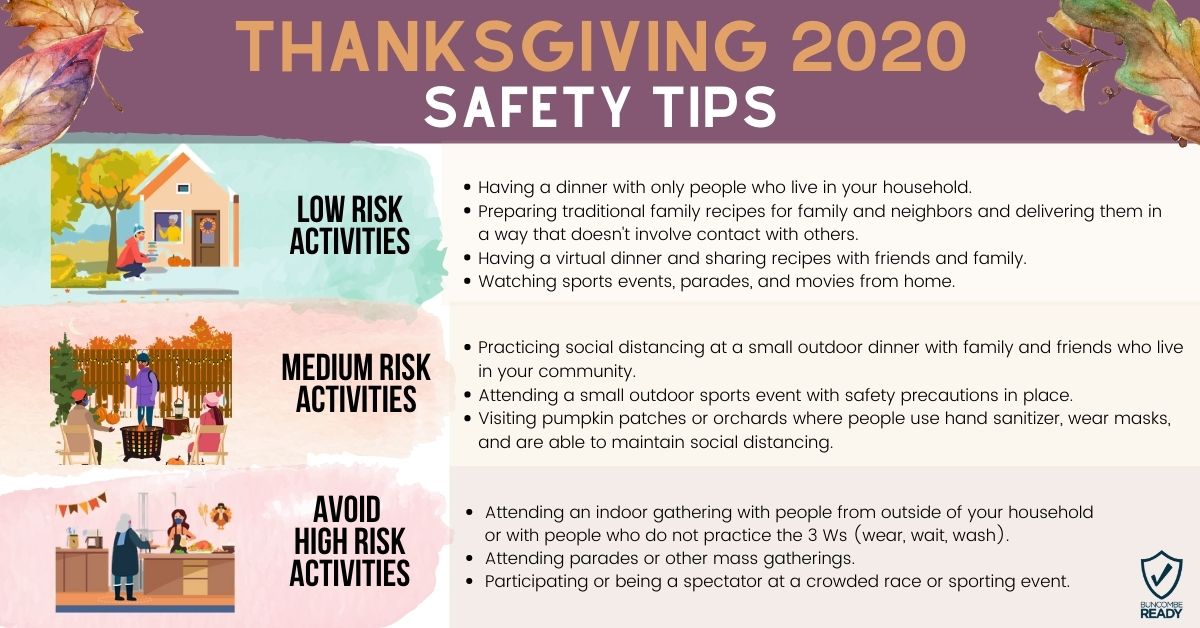 THANKSGIVING 2020
SAFETY TIPS

LOW RISK
ACTIVITIES

• Having a dinner with only people who live in your household.
• Preparing traditional family recipes for family and neighbors and delivering them in a way that doesn't involve contact with others.
• Having a virtual dinner and sharing recipes with friends and family.
• Watching sports events, parades, and movies from home.

MEDIUM RISK
ACTIVITIES

• Practicing social distancing at a small outdoor dinner with family and friends who live in your community.
• Attending a small outdoor sports event with safety precautions in place.
• Visiting pumpkin patches or orchards where people use hand sanitizer, wear masks, and are able to maintain social distancing.

AVOID
HIGH RISK
ACTIVITIES

• Attending an indoor gathering with people from outside of your household or with people who do not practice the 3 Ws (wear, wait, wash).
• Attending parades or other mass gatherings.
• Participating or being a spectator at a crowded race or sporting event.

BUNCOMBE
READY